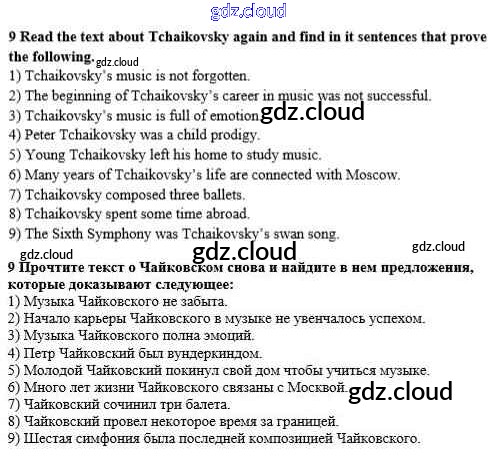 9 Read the text about Tchaikovsky again and find in it sentences that prove the following.
1) Tchaikovsky's music is not forgotten.
2) The beginning of Tchaikovsky's career in music was not successful.
3) Tchaikovsky's music is full of emotion.
4) Peter Tchaikovsky was a child prodigy.
5) Young Tchaikovsky left his home to study music.
6) Many years of Tchaikovsky's life are connected with Moscow.
7) Tchaikovsky composed three ballets.
8) Tchaikovsky spent some time abroad.
9) The Sixth Symphony was Tchaikovsky's swan song.

9 Прочтите текст о Чайковском снова и найдите в нем предложения, которые доказывают следующее:
1) Музыка Чайковского не забыта.
2) Начало карьеры Чайковского в музыке не увенчалось успехом.
3) Музыка Чайковского полна эмоций.
4) Петр Чайковский был вундеркиндом.
5) Молодой Чайковский покинул свой дом чтобы учиться музыке.
6) Много лет жизни Чайковского связаны с Москвой.
7) Чайковский сочинил три балета.
8) Чайковский провел некоторое время за границей.
9) Шестая симфония была последней композицией Чайковского.

gdz.cloud